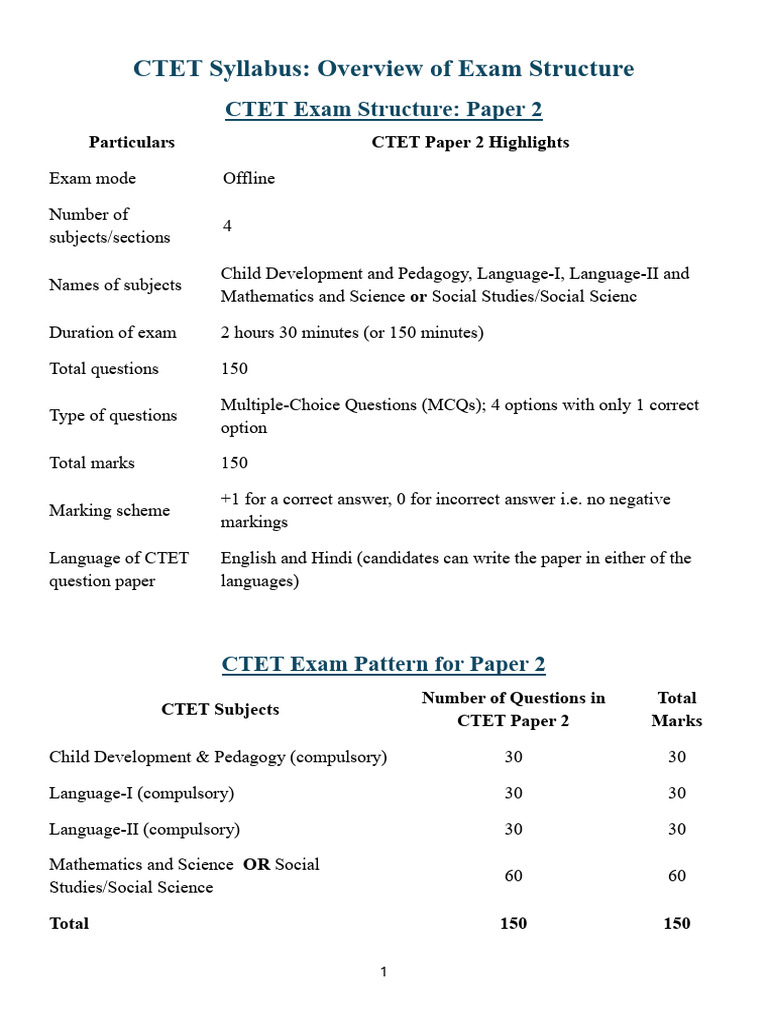 CTET Syllabus: Overview of Exam Structure

CTET Exam Structure: Paper 2

| Particulars | CTET Paper 2 Highlights |
|---|---|
| Exam mode | Offline |
| Number of subjects/sections | 4 |
| Names of subjects | Child Development and Pedagogy, Language-I, Language-II and Mathematics and Science **or** Social Studies/Social Scienc |
| Duration of exam | 2 hours 30 minutes (or 150 minutes) |
| Total questions | 150 |
| Type of questions | Multiple-Choice Questions (MCQs); 4 options with only 1 correct option |
| Total marks | 150 |
| Marking scheme | +1 for a correct answer, 0 for incorrect answer i.e. no negative markings |
| Language of CTET question paper | English and Hindi (candidates can write the paper in either of the languages) |

CTET Exam Pattern for Paper 2

| CTET Subjects | Number of Questions in CTET Paper 2 | Total Marks |
|---|---|---|
| Child Development & Pedagogy (compulsory) | 30 | 30 |
| Language-I (compulsory) | 30 | 30 |
| Language-II (compulsory) | 30 | 30 |
| Mathematics and Science **OR** Social Studies/Social Science | 60 | 60 |
| **Total** | **150** | **150** |

1